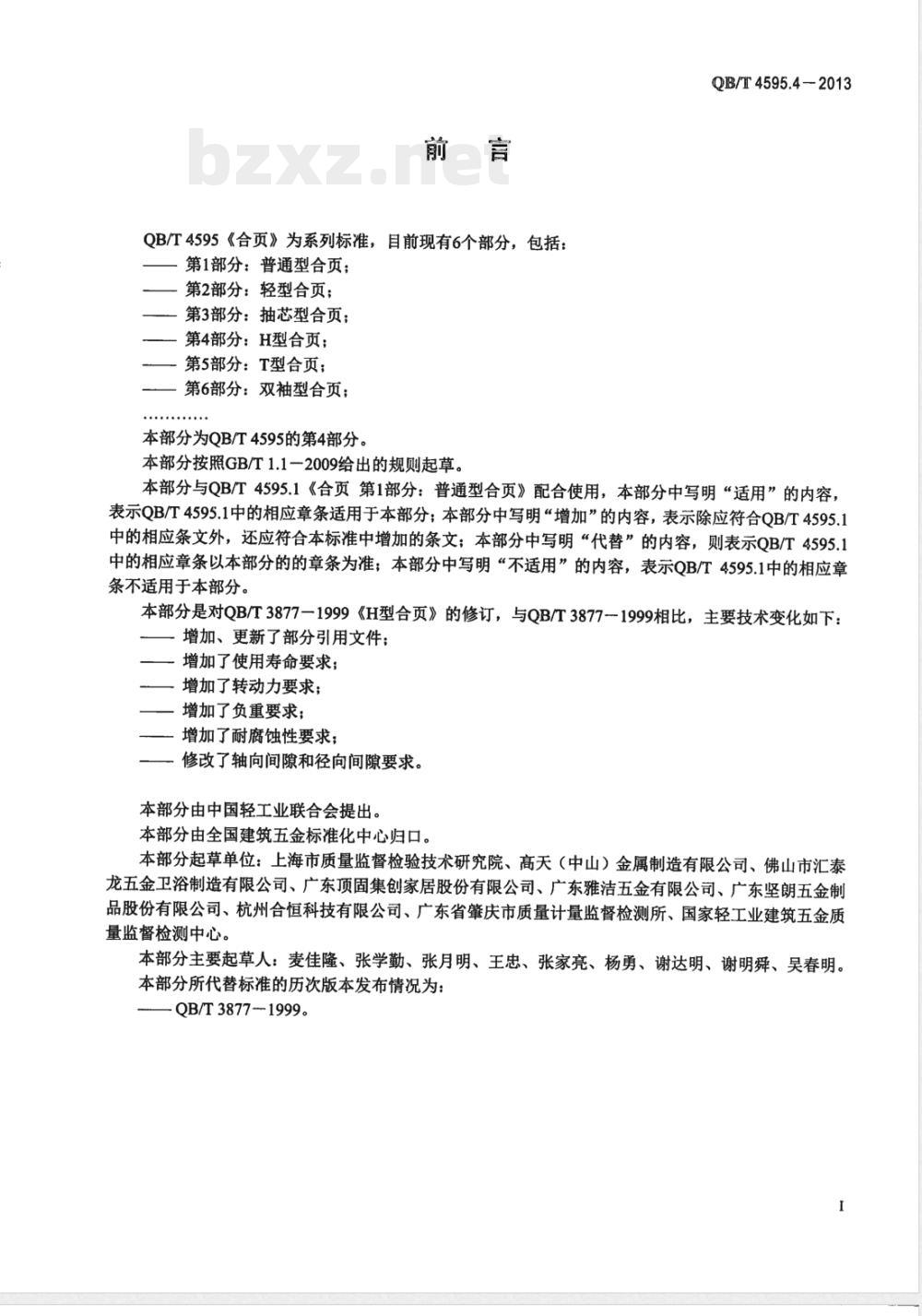 QB/T 4595.4－2013

bzxz.net

前　言

QB/T 4595《合页》为系列标准，目前现有6个部分，包括：
—— 第1部分：普通型合页；
—— 第2部分：轻型合页；
—— 第3部分：抽芯型合页；
—— 第4部分：H型合页；
—— 第5部分：T型合页；
—— 第6部分：双袖型合页；
…………
本部分为QB/T 4595的第4部分。
本部分按照GB/T 1.1－2009给出的规则起草。
本部分与QB/T 4595.1《合页 第1部分：普通型合页》配合使用，本部分中写明“适用”的内容，表示QB/T 4595.1中的相应章条适用于本部分；本部分中写明“增加”的内容，表示除应符合QB/T 4595.1中的相应条文外，还应符合本标准中增加的条文；本部分中写明“代替”的内容，则表示QB/T 4595.1中的相应章条以本部分的的章条为准；本部分中写明“不适用”的内容，表示QB/T 4595.1中的相应章条不适用于本部分。
本部分是对QB/T 3877－1999《H型合页》的修订，与QB/T 3877－1999相比，主要技术变化如下：
—— 增加、更新了部分引用文件；
—— 增加了使用寿命要求；
—— 增加了转动力要求；
—— 增加了负重要求；
—— 增加了耐腐蚀性要求；
—— 修改了轴向间隙和径向间隙要求。

本部分由中国轻工业联合会提出。
本部分由全国建筑五金标准化中心归口。
本部分起草单位：上海市质量监督检验技术研究院、高天（中山）金属制造有限公司、佛山市汇泰龙五金卫浴制造有限公司、广东顶固集创家居股份有限公司、广东雅洁五金有限公司、广东坚朗五金制品股份有限公司、杭州合恒科技有限公司、广东省肇庆市质量计量监督检测所、国家轻工业建筑五金质量监督检测中心。
本部分主要起草人：麦佳隆、张学勤、张月明、王忠、张家亮、杨勇、谢达明、谢明舜、吴春明。
本部分所代替标准的历次版本发布情况为：
—— QB/T 3877－1999。

I